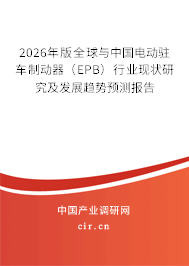 2026年版全球与中国电动驻车制动器（EPB）行业现状研究及发展趋势预测报告

中国产业调研网

cir.cn